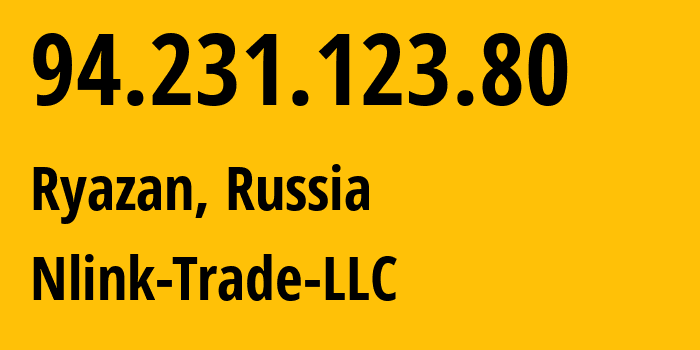 94.231.123.80

Ryazan, Russia

Nlink-Trade-LLC